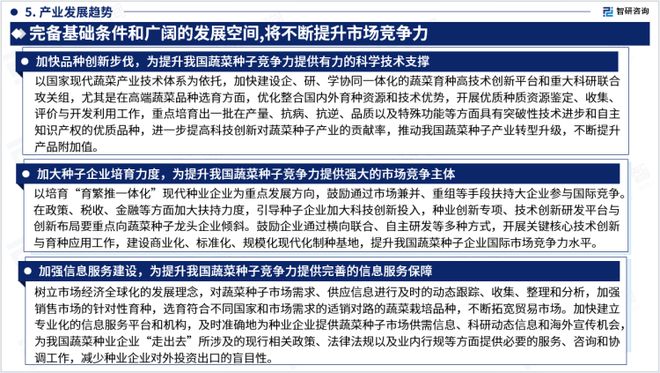 5. 产业发展趋势

智研咨询

完备基础条件和广阔的发展空间,将不断提升市场竞争力

加快品种创新步伐，为提升我国蔬菜种子竞争力提供有力的科学技术支撑

以国家现代蔬菜产业技术体系为依托，加快建设企、研、学协同一体化的蔬菜育种高技术创新平台和重大科研联合攻关组，尤其是在高端蔬菜品种选育方面，优化整合国内外育种资源和技术优势，开展优质种质资源鉴定、收集、评价与开发利用工作，重点培育出一批在产量、抗病、抗逆、品质以及特殊功能等方面具有突破性技术进步和自主知识产权的优质品种，进一步提高科技创新对蔬菜种子产业的贡献率，推动我国蔬菜种子产业转型升级，不断提升产品附加值。

加大种子企业培育力度，为提升我国蔬菜种子竞争力提供强大的市场竞争主体

以培育“育繁推一体化”现代种业企业为重点发展方向，鼓励通过市场兼并、重组等手段扶持大企业参与国际竞争。在政策、税收、金融等方面加大扶持力度，引导种子企业加大科技创新投入，种业创新专项、技术创新研发平台与创新布局要重点向蔬菜种子龙头企业倾斜。鼓励企业通过横向联合、自主研发等多种方式，开展关键核心技术创新与育种应用工作，建设商业化、标准化、规模化现代化制种基地，提升我国蔬菜种子企业国际市场竞争力水平。

加强信息服务建设，为提升我国蔬菜种子竞争力提供完善的信息服务保障

树立市场经济全球化的发展理念，对蔬菜种子市场需求、供应信息进行及时的动态跟踪、收集、整理和分析，加强销售市场的针对性育种，选育符合不同国家和市场需求的适销对路的蔬菜栽培品种，不断拓宽贸易市场。加快建立专业化的信息服务平台和机构，及时准确地为种业企业提供蔬菜种子市场供需信息、科研动态信息和海外宣传机会，为我国蔬菜种业企业“走出去”所涉及的现行相关政策、法律法规以及业内行规等方面提供必要的服务、咨询和协调工作，减少种业企业对外投资出口的盲目性。